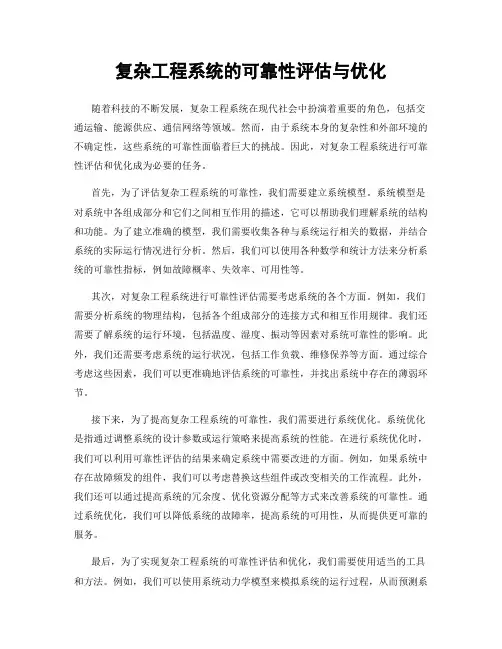 复杂工程系统的可靠性评估与优化

随着科技的不断发展，复杂工程系统在现代社会中扮演着重要的角色，包括交通运输、能源供应、通信网络等领域。然而，由于系统本身的复杂性和外部环境的不确定性，这些系统的可靠性面临着巨大的挑战。因此，对复杂工程系统进行可靠性评估和优化成为必要的任务。

首先，为了评估复杂工程系统的可靠性，我们需要建立系统模型。系统模型是对系统中各组成部分和它们之间相互作用的描述，它可以帮助我们理解系统的结构和功能。为了建立准确的模型，我们需要收集各种与系统运行相关的数据，并结合系统的实际运行情况进行分析。然后，我们可以使用各种数学和统计方法来分析系统的可靠性指标，例如故障概率、失效率、可用性等。

其次，对复杂工程系统进行可靠性评估需要考虑系统的各个方面。例如，我们需要分析系统的物理结构，包括各个组成部分的连接方式和相互作用规律。我们还需要了解系统的运行环境，包括温度、湿度、振动等因素对系统可靠性的影响。此外，我们还需要考虑系统的运行状况，包括工作负载、维修保养等方面。通过综合考虑这些因素，我们可以更准确地评估系统的可靠性，并找出系统中存在的薄弱环节。

接下来，为了提高复杂工程系统的可靠性，我们需要进行系统优化。系统优化是指通过调整系统的设计参数或运行策略来提高系统的性能。在进行系统优化时，我们可以利用可靠性评估的结果来确定系统中需要改进的方面。例如，如果系统中存在故障频发的组件，我们可以考虑替换这些组件或改变相关的工作流程。此外，我们还可以通过提高系统的冗余度、优化资源分配等方式来改善系统的可靠性。通过系统优化，我们可以降低系统的故障率，提高系统的可用性，从而提供更可靠的服务。

最后，为了实现复杂工程系统的可靠性评估和优化，我们需要使用适当的工具和方法。例如，我们可以使用系统动力学模型来模拟系统的运行过程，从而预测系